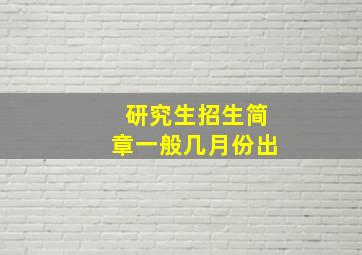 研究生招生简章一般几月份出